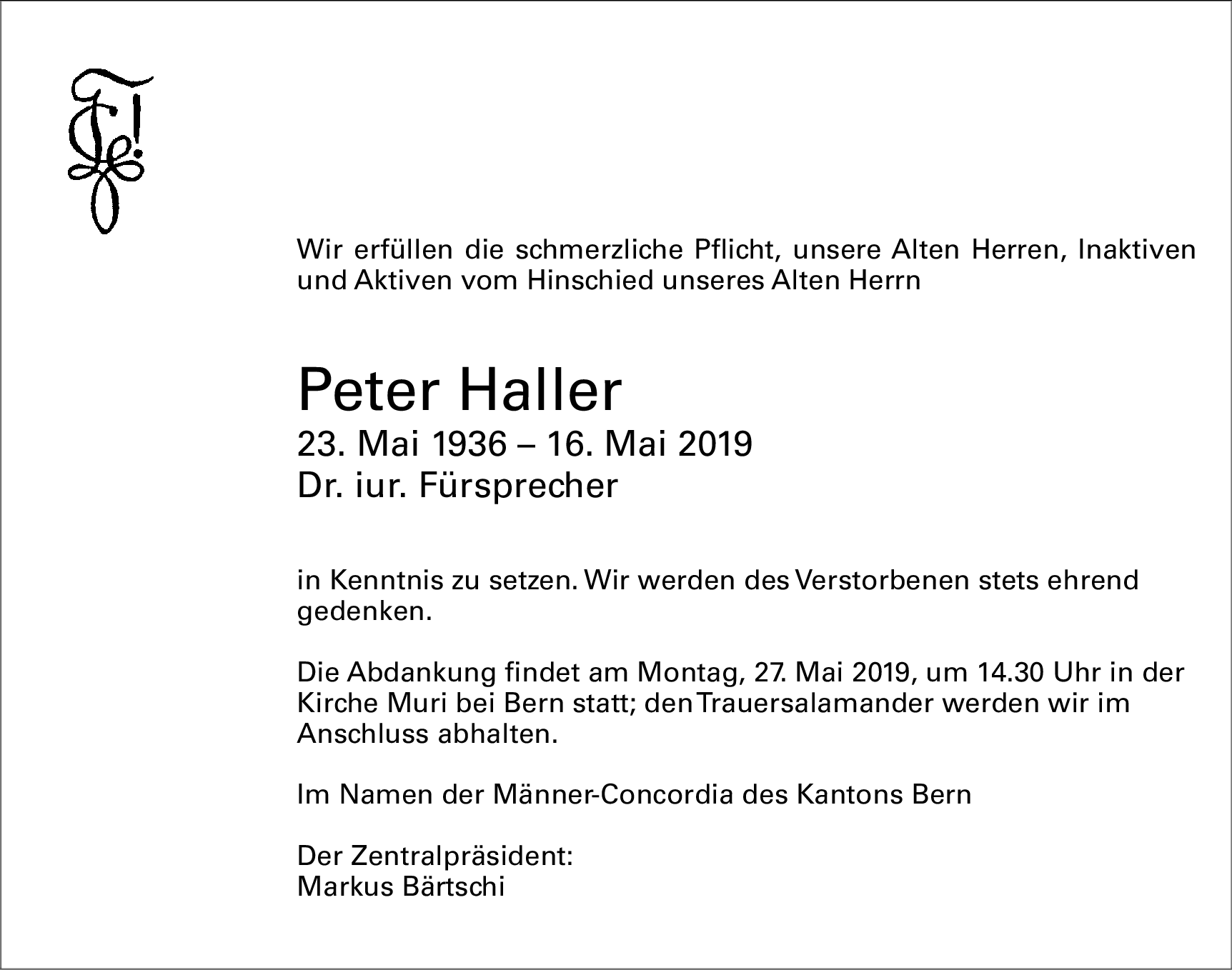 Wir erfüllen die schmerzliche Pflicht, unsere Alten Herren, Inaktiven und Aktiven vom Hinschied unseres Alten Herrn

Peter Haller
23. Mai 1936 – 16. Mai 2019
Dr. iur. Fürsprecher

in Kenntnis zu setzen. Wir werden des Verstorbenen stets ehrend gedenken.

Die Abdankung findet am Montag, 27. Mai 2019, um 14.30 Uhr in der Kirche Muri bei Bern statt; den Trauersalamander werden wir im Anschluss abhalten.

Im Namen der Männer-Concordia des Kantons Bern

Der Zentralpräsident:
Markus Bärtschi